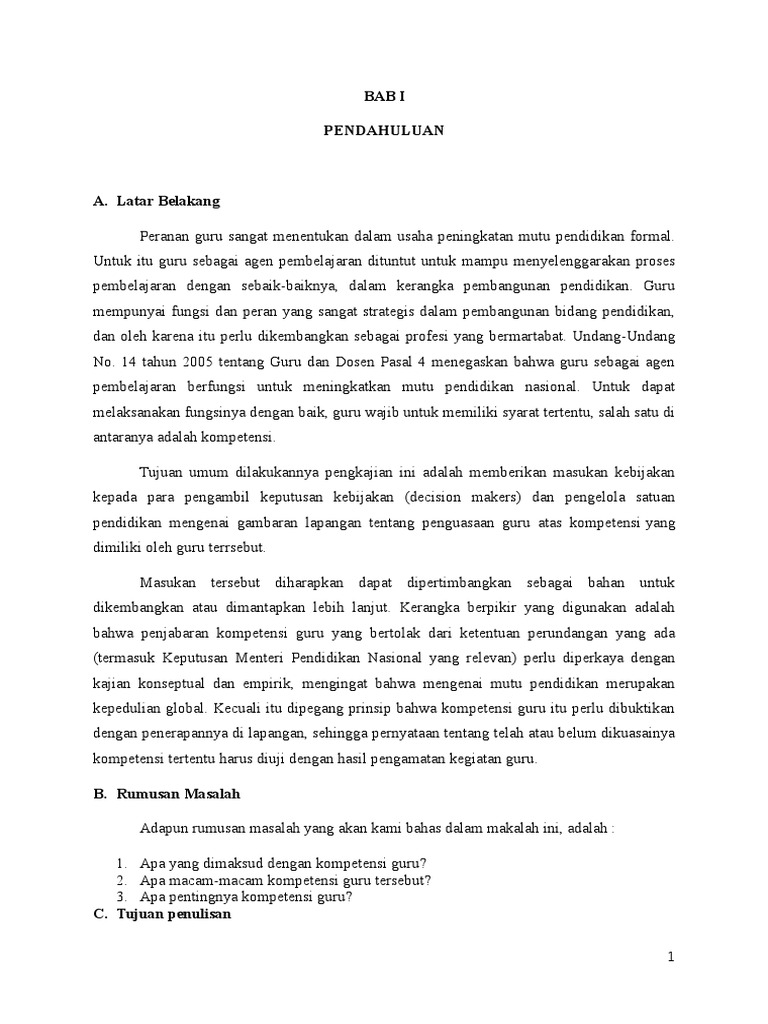 BAB I

PENDAHULUAN

A. Latar Belakang

Peranan guru sangat menentukan dalam usaha peningkatan mutu pendidikan formal. Untuk itu guru sebagai agen pembelajaran dituntut untuk mampu menyelenggarakan proses pembelajaran dengan sebaik-baiknya, dalam kerangka pembangunan pendidikan. Guru mempunyai fungsi dan peran yang sangat strategis dalam pembangunan bidang pendidikan, dan oleh karena itu perlu dikembangkan sebagai profesi yang bermartabat. Undang-Undang No. 14 tahun 2005 tentang Guru dan Dosen Pasal 4 menegaskan bahwa guru sebagai agen pembelajaran berfungsi untuk meningkatkan mutu pendidikan nasional. Untuk dapat melaksanakan fungsinya dengan baik, guru wajib untuk memiliki syarat tertentu, salah satu di antaranya adalah kompetensi.

Tujuan umum dilakukannya pengkajian ini adalah memberikan masukan kebijakan kepada para pengambil keputusan kebijakan (decision makers) dan pengelola satuan pendidikan mengenai gambaran lapangan tentang penguasaan guru atas kompetensi yang dimiliki oleh guru terrsebut.

Masukan tersebut diharapkan dapat dipertimbangkan sebagai bahan untuk dikembangkan atau dimantapkan lebih lanjut. Kerangka berpikir yang digunakan adalah bahwa penjabaran kompetensi guru yang bertolak dari ketentuan perundangan yang ada (termasuk Keputusan Menteri Pendidikan Nasional yang relevan) perlu diperkaya dengan kajian konseptual dan empirik, mengingat bahwa mengenai mutu pendidikan merupakan kepedulian global. Kecuali itu dipegang prinsip bahwa kompetensi guru itu perlu dibuktikan dengan penerapannya di lapangan, sehingga pernyataan tentang telah atau belum dikuasainya kompetensi tertentu harus diuji dengan hasil pengamatan kegiatan guru.

B. Rumusan Masalah

Adapun rumusan masalah yang akan kami bahas dalam makalah ini, adalah :

1. Apa yang dimaksud dengan kompetensi guru?
2. Apa macam-macam kompetensi guru tersebut?
3. Apa pentingnya kompetensi guru?

C. Tujuan penulisan

1